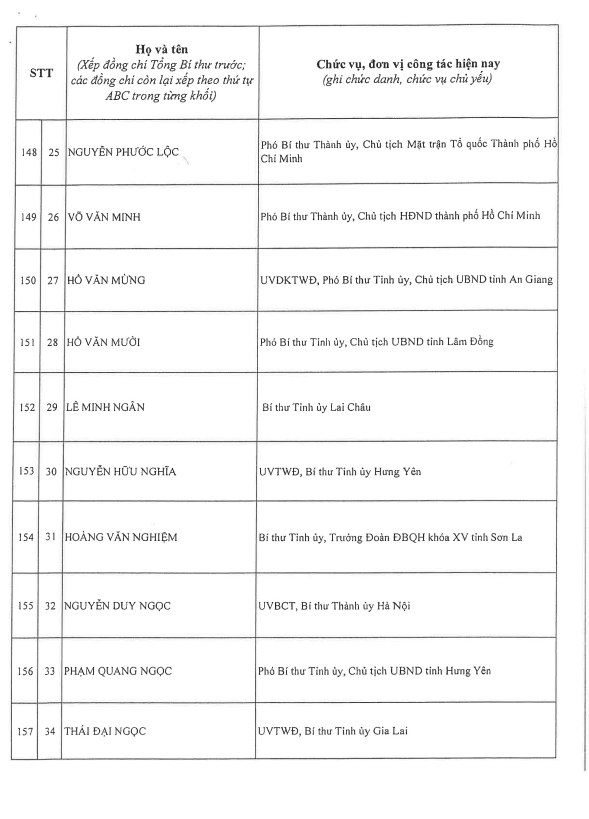 | STT | | Họ và tên (Xếp đồng chí Tổng Bí thư trước; các đồng chí còn lại xếp theo thứ tự ABC trong từng khối) | Chức vụ, đơn vị công tác hiện nay (ghi chức danh, chức vụ chủ yếu) |
|---|---|---|---|
| 148 | 25 | NGUYỄN PHƯỚC LỘC | Phó Bí thư Thành ủy, Chủ tịch Mặt trận Tổ quốc Thành phố Hồ Chí Minh |
| 149 | 26 | VÕ VĂN MINH | Phó Bí thư Thành ủy, Chủ tịch HĐND thành phố Hồ Chí Minh |
| 150 | 27 | HỒ VĂN MỪNG | UVDKTWĐ, Phó Bí thư Tỉnh ủy, Chủ tịch UBND tỉnh An Giang |
| 151 | 28 | HỒ VĂN MƯỜI | Phó Bí thư Tỉnh ủy, Chủ tịch UBND tỉnh Lâm Đồng |
| 152 | 29 | LÊ MINH NGÂN | Bí thư Tỉnh ủy Lai Châu |
| 153 | 30 | NGUYỄN HỮU NGHĨA | UVTWĐ, Bí thư Tỉnh ủy Hưng Yên |
| 154 | 31 | HOÀNG VĂN NGHIỆM | Bí thư Tỉnh ủy, Trưởng Đoàn ĐBQH khóa XV tỉnh Sơn La |
| 155 | 32 | NGUYỄN DUY NGỌC | UVBCT, Bí thư Thành ủy Hà Nội |
| 156 | 33 | PHẠM QUANG NGỌC | Phó Bí thư Tỉnh ủy, Chủ tịch UBND tỉnh Hưng Yên |
| 157 | 34 | THÁI ĐẠI NGỌC | UVTWĐ, Bí thư Tỉnh ủy Gia Lai |